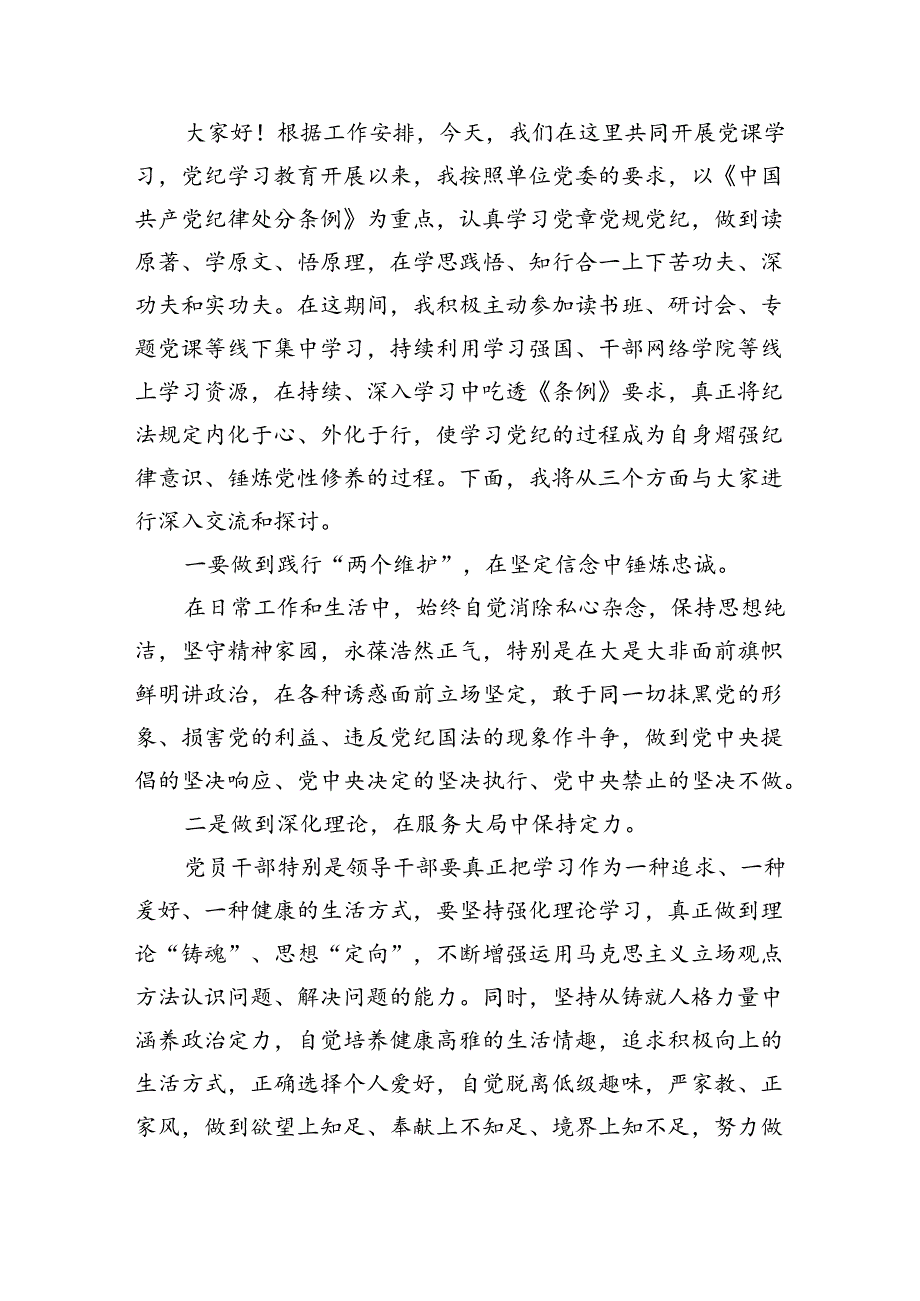 大家好！根据工作安排，今天，我们在这里共同开展党课学习，党纪学习教育开展以来，我按照单位党委的要求，以《中国共产党纪律处分条例》为重点，认真学习党章党规党纪，做到读原著、学原文、悟原理，在学思践悟、知行合一上下苦功夫、深功夫和实功夫。在这期间，我积极主动参加读书班、研讨会、专题党课等线下集中学习，持续利用学习强国、干部网络学院等线上学习资源，在持续、深入学习中吃透《条例》要求，真正将纪法规定内化于心、外化于行，使学习党纪的过程成为自身熠强纪律意识、锤炼党性修养的过程。下面，我将从三个方面与大家进行深入交流和探讨。

一要做到践行“两个维护”，在坚定信念中锤炼忠诚。

在日常工作和生活中，始终自觉消除私心杂念，保持思想纯洁，坚守精神家园，永葆浩然正气，特别是在大是大非面前旗帜鲜明讲政治，在各种诱惑面前立场坚定，敢于同一切抹黑党的形象、损害党的利益、违反党纪国法的现象作斗争，做到党中央提倡的坚决响应、党中央决定的坚决执行、党中央禁止的坚决不做。

二是做到深化理论，在服务大局中保持定力。

党员干部特别是领导干部要真正把学习作为一种追求、一种爱好、一种健康的生活方式，要坚持强化理论学习，真正做到理论“铸魂”、思想“定向”，不断增强运用马克思主义立场观点方法认识问题、解决问题的能力。同时，坚持从铸就人格力量中涵养政治定力，自觉培养健康高雅的生活情趣，追求积极向上的生活方式，正确选择个人爱好，自觉脱离低级趣味，严家教、正家风，做到欲望上知足、奉献上不知足、境界上知不足，努力做